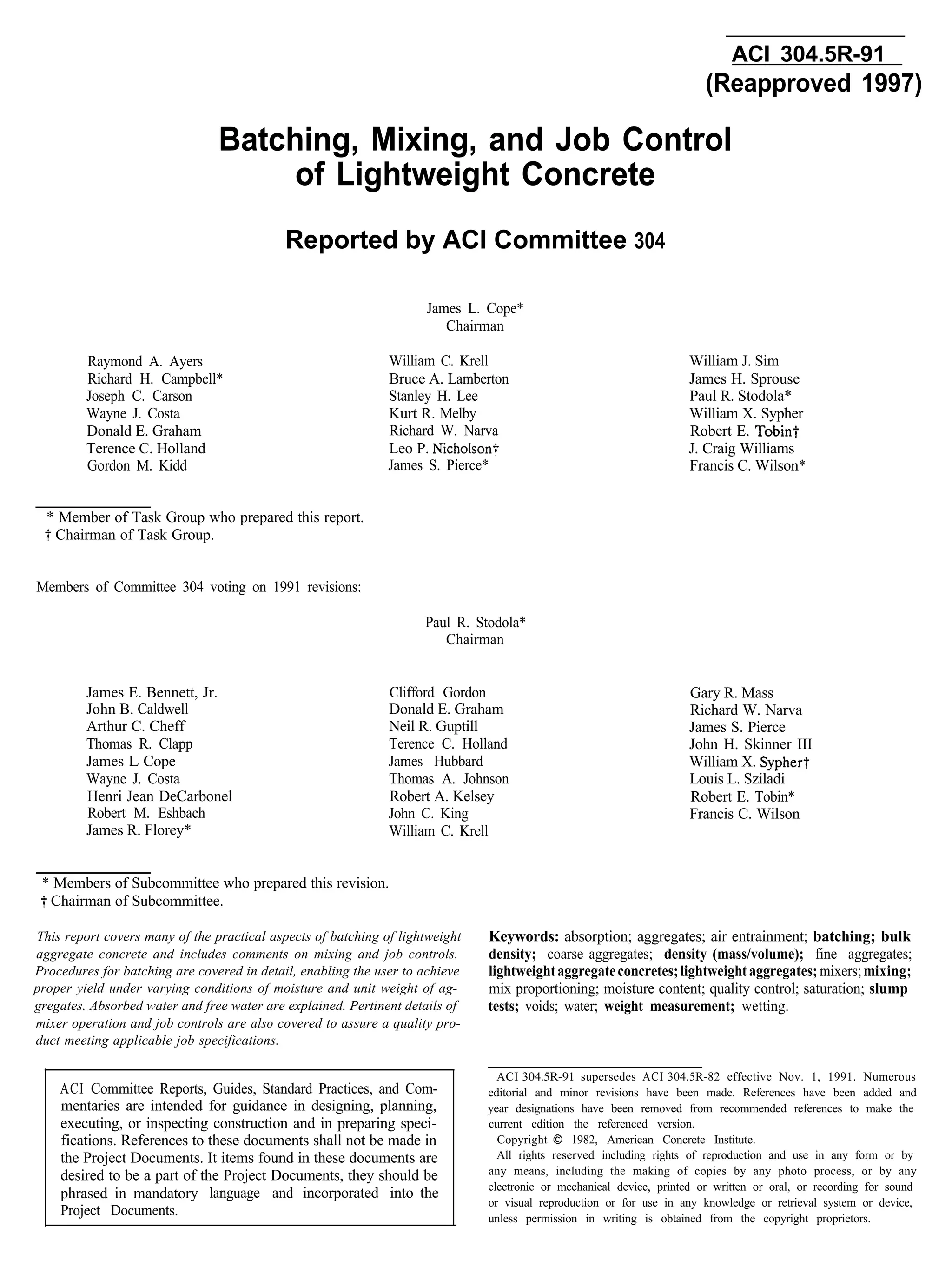 ACI 304.5R-91
(Reapproved 1997)

Batching, Mixing, and Job Control of Lightweight Concrete

Reported by ACI Committee 304

James L. Cope*
Chairman

Raymond A. Ayers
Richard H. Campbell*
Joseph C. Carson
Wayne J. Costa
Donald E. Graham
Terence C. Holland
Gordon M. Kidd

William C. Krell
Bruce A. Lamberton
Stanley H. Lee
Kurt R. Melby
Richard W. Narva
Leo P. Nicholson†
James S. Pierce*

William J. Sim
James H. Sprouse
Paul R. Stodola*
William X. Sypher
Robert E. Tobin†
J. Craig Williams
Francis C. Wilson*

* Member of Task Group who prepared this report.
† Chairman of Task Group.

Members of Committee 304 voting on 1991 revisions:

Paul R. Stodola*
Chairman

James E. Bennett, Jr.
John B. Caldwell
Arthur C. Cheff
Thomas R. Clapp
James L Cope
Wayne J. Costa
Henri Jean DeCarbonel
Robert M. Eshbach
James R. Florey*

Clifford Gordon
Donald E. Graham
Neil R. Guptill
Terence C. Holland
James Hubbard
Thomas A. Johnson
Robert A. Kelsey
John C. King
William C. Krell

Gary R. Mass
Richard W. Narva
James S. Pierce
John H. Skinner III
William X. Sypher†
Louis L. Sziladi
Robert E. Tobin*
Francis C. Wilson

* Members of Subcommittee who prepared this revision.
† Chairman of Subcommittee.

This report covers many of the practical aspects of batching of lightweight aggregate concrete and includes comments on mixing and job controls. Procedures for batching are covered in detail, enabling the user to achieve proper yield under varying conditions of moisture and unit weight of aggregates. Absorbed water and free water are explained. Pertinent details of mixer operation and job controls are also covered to assure a quality product meeting applicable job specifications.

ACI Committee Reports, Guides, Standard Practices, and Commentaries are intended for guidance in designing, planning, executing, or inspecting construction and in preparing specifications. References to these documents shall not be made in the Project Documents. It items found in these documents are desired to be a part of the Project Documents, they should be phrased in mandatory language and incorporated into the Project Documents.

Keywords: absorption; aggregates; air entrainment; batching; bulk density; coarse aggregates; density (mass/volume); fine aggregates; lightweight aggregate concretes; lightweight aggregates; mixers; mixing; mix proportioning; moisture content; quality control; saturation; slump tests; voids; water; weight measurement; wetting.

ACI 304.5R-91 supersedes ACI 304.5R-82 effective Nov. 1, 1991. Numerous editorial and minor revisions have been made. References have been added and year designations have been removed from recommended references to make the current edition the referenced version.
Copyright © 1982, American Concrete Institute.
All rights reserved including rights of reproduction and use in any form or by any means, including the making of copies by any photo process, or by any electronic or mechanical device, printed or written or oral, or recording for sound or visual reproduction or for use in any knowledge or retrieval system or device, unless permission in writing is obtained from the copyright proprietors.